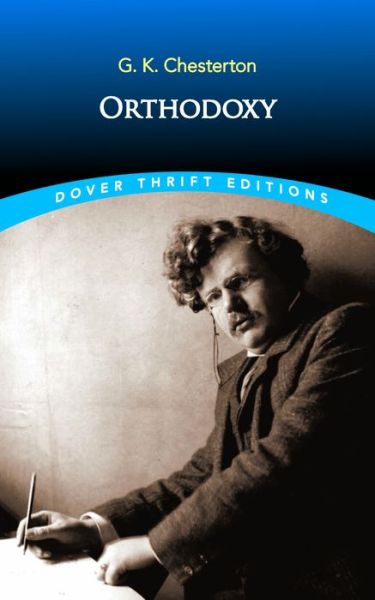 G. K. Chesterton

ORTHODOXY

DOVER THRIFT EDITIONS